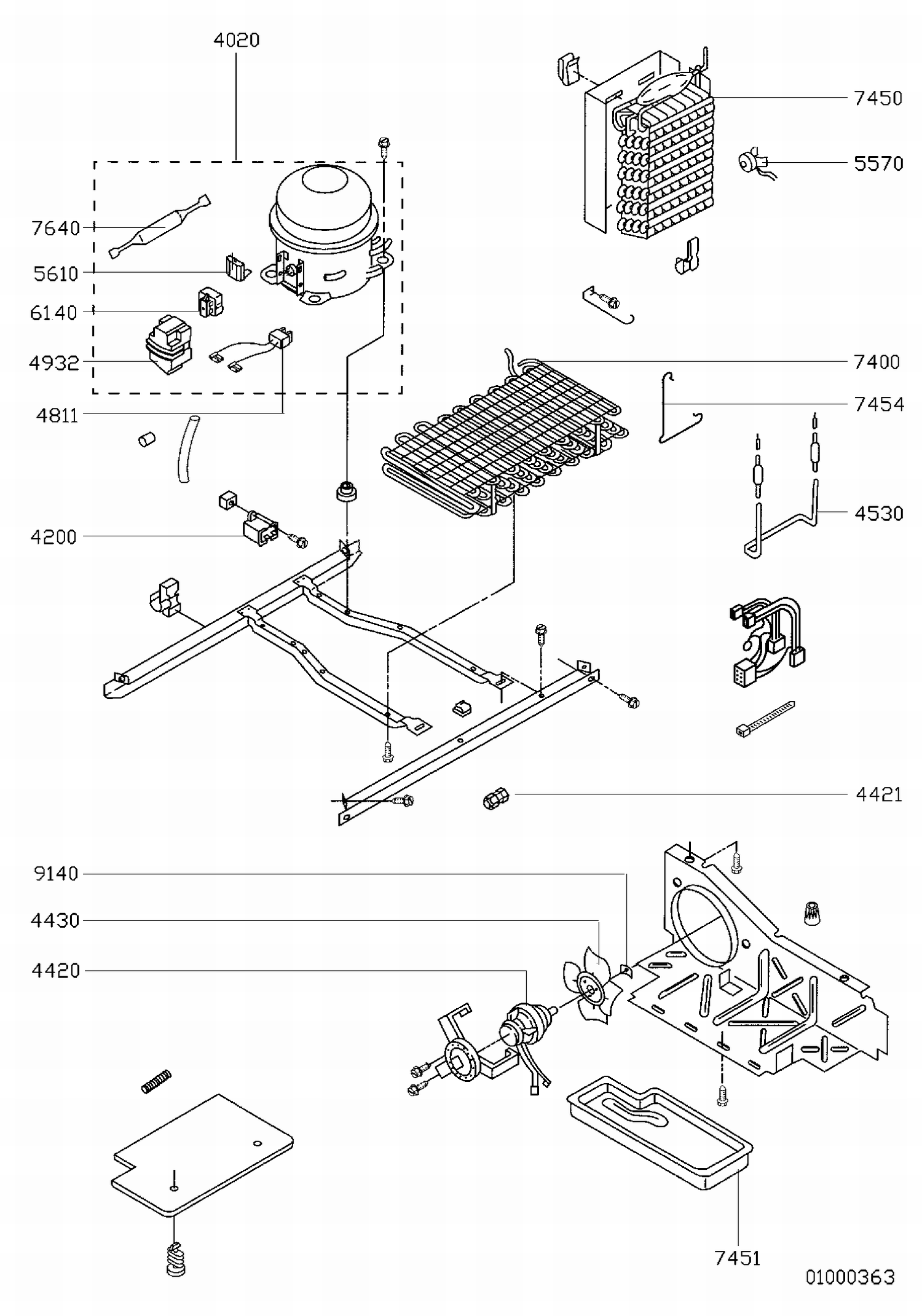 4020

7450

5570

7640

5610

6140

4932

7400

7454

4811

4530

4200

4421

9140

4430

4420

7451

01000363